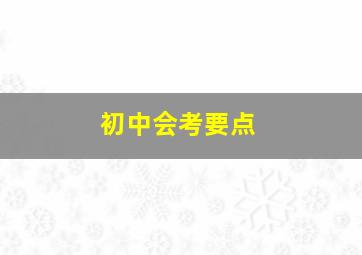 初中会考要点